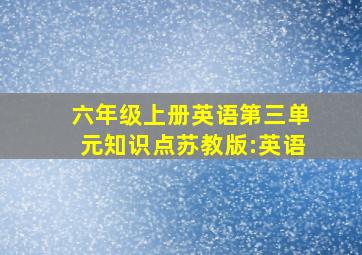 六年级上册英语第三单元知识点苏教版:英语